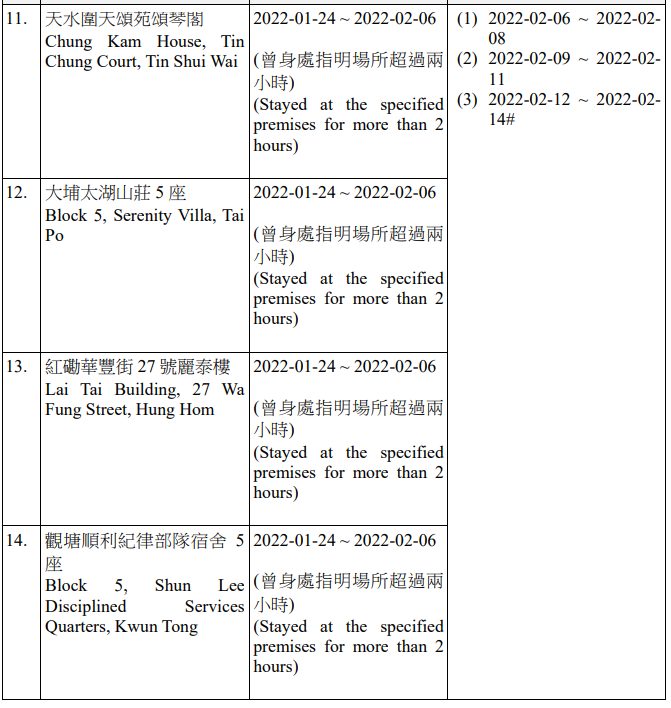 | 11. | 天水圍天頌苑頌琴閣 Chung Kam House, Tin Chung Court, Tin Shui Wai | 2022-01-24 ~ 2022-02-06 (曾身處指明場所超過兩小時) (Stayed at the specified premises for more than 2 hours) | (1) 2022-02-06 ~ 2022-02-08 (2) 2022-02-09 ~ 2022-02-11 (3) 2022-02-12 ~ 2022-02-14# |
|---|---|---|---|
| 12. | 大埔太湖山莊 5 座 Block 5, Serenity Villa, Tai Po | 2022-01-24 ~ 2022-02-06 (曾身處指明場所超過兩小時) (Stayed at the specified premises for more than 2 hours) | |
| 13. | 紅磡華豐街 27 號麗泰樓 Lai Tai Building, 27 Wa Fung Street, Hung Hom | 2022-01-24 ~ 2022-02-06 (曾身處指明場所超過兩小時) (Stayed at the specified premises for more than 2 hours) | |
| 14. | 觀塘順利紀律部隊宿舍 5 座 Block 5, Shun Lee Disciplined Services Quarters, Kwun Tong | 2022-01-24 ~ 2022-02-06 (曾身處指明場所超過兩小時) (Stayed at the specified premises for more than 2 hours) | |